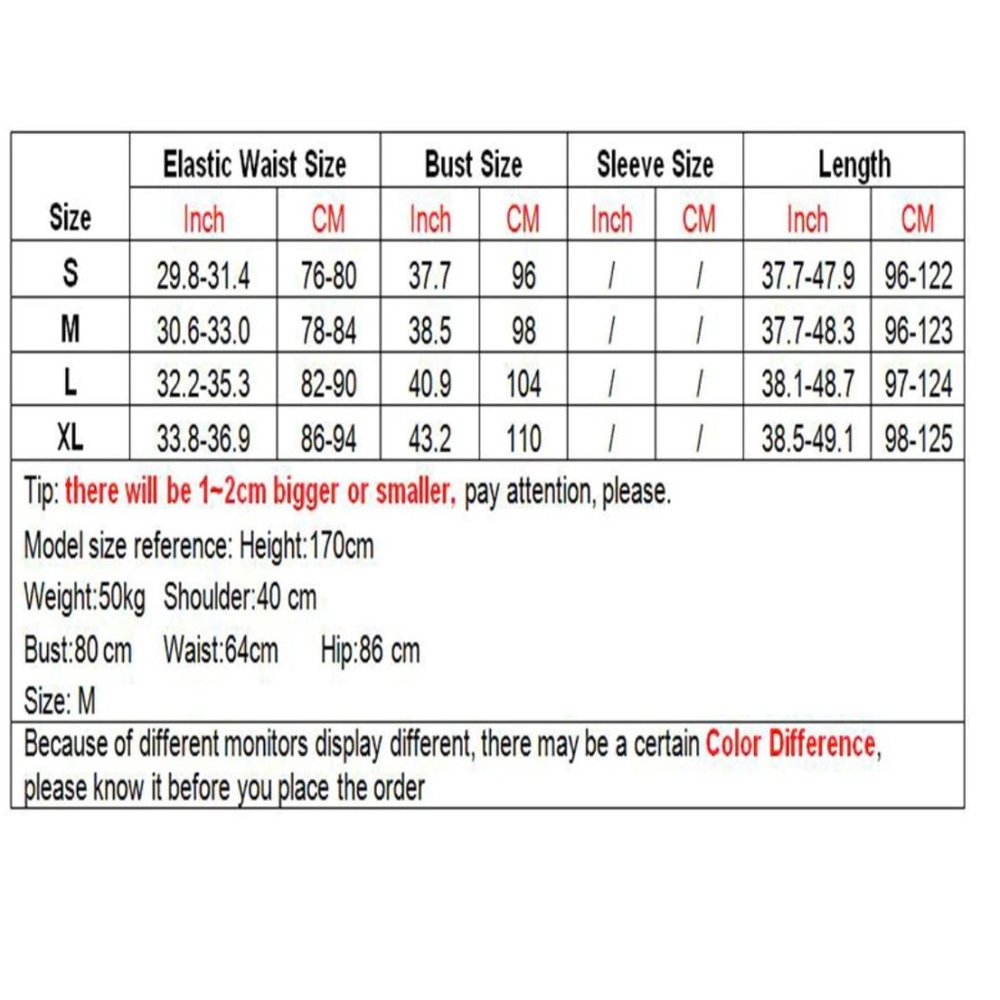 | Size | Elastic Waist Size | | Bust Size | | Sleeve Size | | Length | |
|---|---|---|---|---|---|---|---|---|
| | Inch | CM | Inch | CM | Inch | CM | Inch | CM |
| S | 29.8-31.4 | 76-80 | 37.7 | 96 | / | / | 37.7-47.9 | 96-122 |
| M | 30.6-33.0 | 78-84 | 38.5 | 98 | / | / | 37.7-48.3 | 96-123 |
| L | 32.2-35.3 | 82-90 | 40.9 | 104 | / | / | 38.1-48.7 | 97-124 |
| XL | 33.8-36.9 | 86-94 | 43.2 | 110 | / | / | 38.5-49.1 | 98-125 |

Tip: there will be 1~2cm bigger or smaller, pay attention, please.

Model size reference: Height:170cm

Weight:50kg Shoulder:40 cm

Bust:80 cm Waist:64cm Hip:86 cm

Size: M

Because of different monitors display different, there may be a certain Color Difference, please know it before you place the order